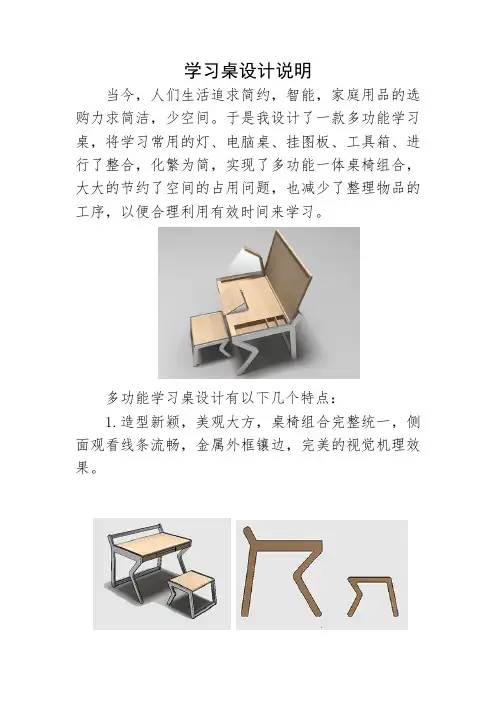 学习桌设计说明

当今，人们生活追求简约，智能，家庭用品的选购力求简洁，少空间。于是我设计了一款多功能学习桌，将学习常用的灯、电脑桌、挂图板、工具箱、进行了整合，化繁为简，实现了多功能一体桌椅组合，大大的节约了空间的占用问题，也减少了整理物品的工序，以便合理利用有效时间来学习。

多功能学习桌设计有以下几个特点：

1. 造型新颖，美观大方，桌椅组合完整统一，侧面观看线条流畅，金属外框镶边，完美的视觉机理效果。